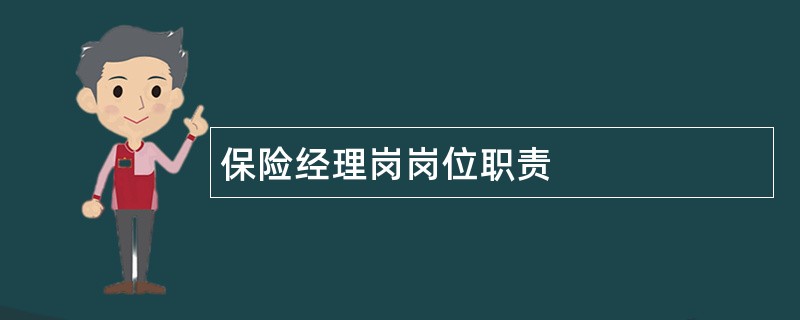 保险经理岗岗位职责